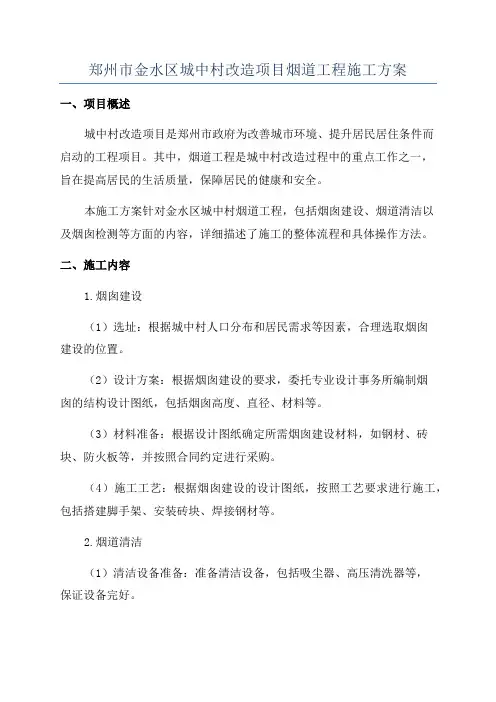 郑州市金水区城中村改造项目烟道工程施工方案

一、项目概述

城中村改造项目是郑州市政府为改善城市环境、提升居民居住条件而启动的工程项目。其中，烟道工程是城中村改造过程中的重点工作之一，旨在提高居民的生活质量，保障居民的健康和安全。

本施工方案针对金水区城中村烟道工程，包括烟囱建设、烟道清洁以及烟囱检测等方面的内容，详细描述了施工的整体流程和具体操作方法。

二、施工内容

1.烟囱建设

（1）选址：根据城中村人口分布和居民需求等因素，合理选取烟囱建设的位置。

（2）设计方案：根据烟囱建设的要求，委托专业设计事务所编制烟囱的结构设计图纸，包括烟囱高度、直径、材料等。

（3）材料准备：根据设计图纸确定所需烟囱建设材料，如钢材、砖块、防火板等，并按照合同约定进行采购。

（4）施工工艺：根据烟囱建设的设计图纸，按照工艺要求进行施工，包括搭建脚手架、安装砖块、焊接钢材等。

2.烟道清洁

（1）清洁设备准备：准备清洁设备，包括吸尘器、高压清洗器等，保证设备完好。